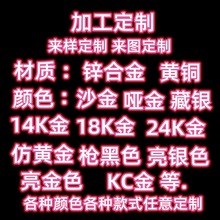 加工定制
来样定制 来图定制
材质：锌合金 黄铜
颜色：沙金 哑金 藏银
14K金 18K金 24K金
仿黄金 枪黑色 亮银色
亮金色 KC金 等.
各种颜色各种款式任意定制